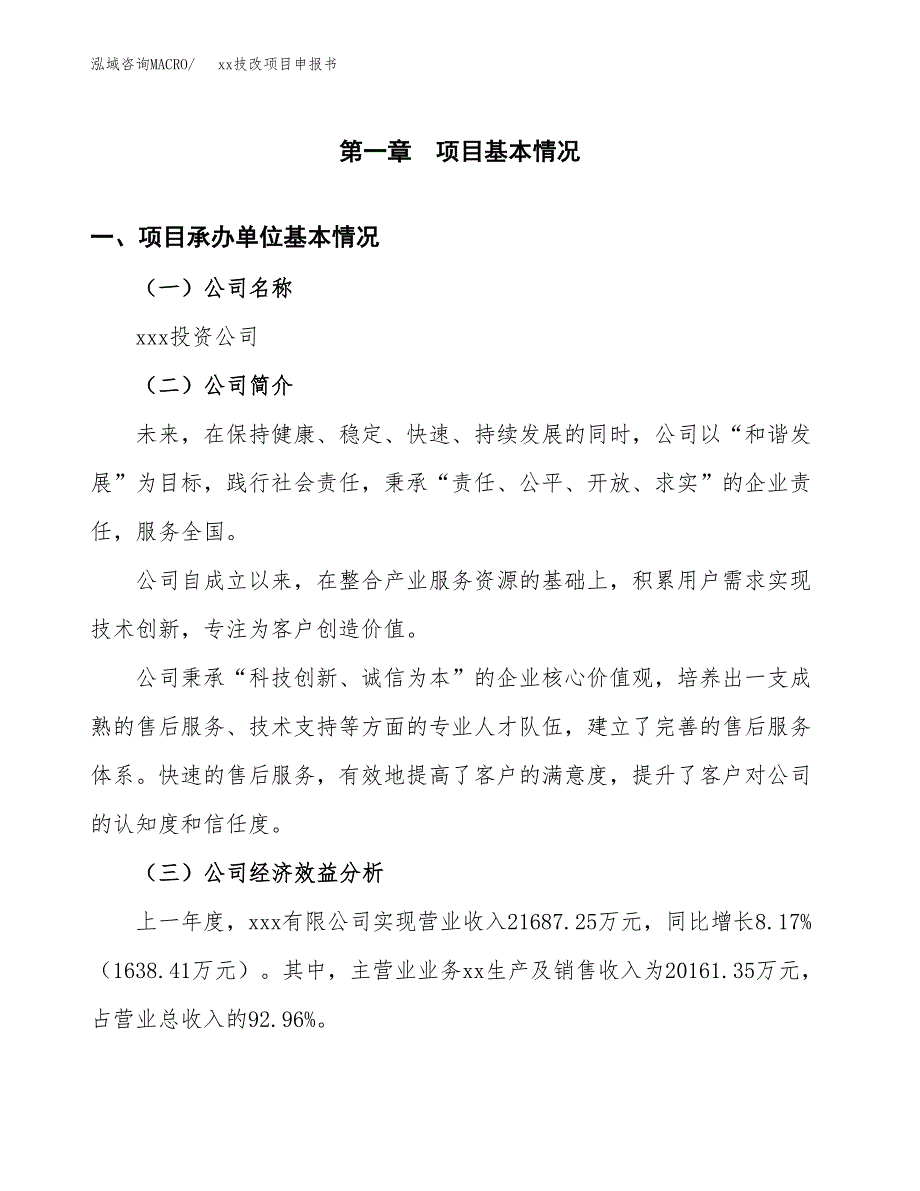 泓域咨询MACRO/　　xx技改项目申报书

第一章　项目基本情况

一、项目承办单位基本情况

（一）公司名称

xxx投资公司

（二）公司简介

未来，在保持健康、稳定、快速、持续发展的同时，公司以“和谐发展”为目标，践行社会责任，秉承“责任、公平、开放、求实”的企业责任，服务全国。

公司自成立以来，在整合产业服务资源的基础上，积累用户需求实现技术创新，专注为客户创造价值。

公司秉承“科技创新、诚信为本”的企业核心价值观，培养出一支成熟的售后服务、技术支持等方面的专业人才队伍，建立了完善的售后服务体系。快速的售后服务，有效地提高了客户的满意度，提升了客户对公司的认知度和信任度。

（三）公司经济效益分析

上一年度，xxx有限公司实现营业收入21687.25万元，同比增长8.17%（1638.41万元）。其中，主营业业务xx生产及销售收入为20161.35万元，占营业总收入的92.96%。